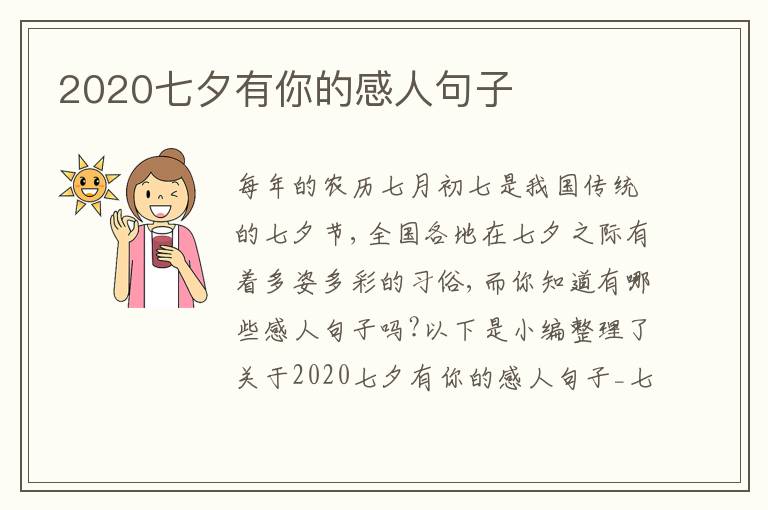 2020七夕有你的感人句子

每年的农历七月初七是我国传统的七夕节，全国各地在七夕之际有着多姿多彩的习俗，而你知道有哪些感人句子吗?以下是小编整理了关于2020七夕有你的感人句子-七